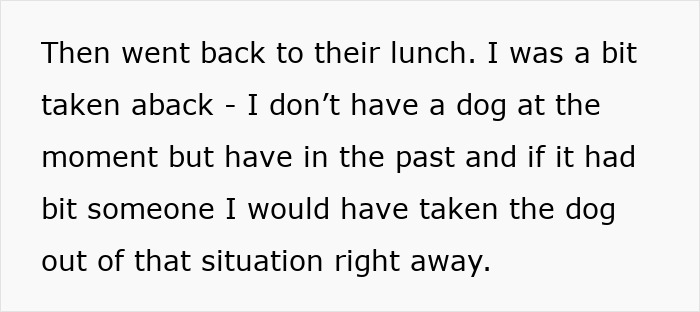 Then went back to their lunch. I was a bit taken aback - I don’t have a dog at the moment but have in the past and if it had bit someone I would have taken the dog out of that situation right away.